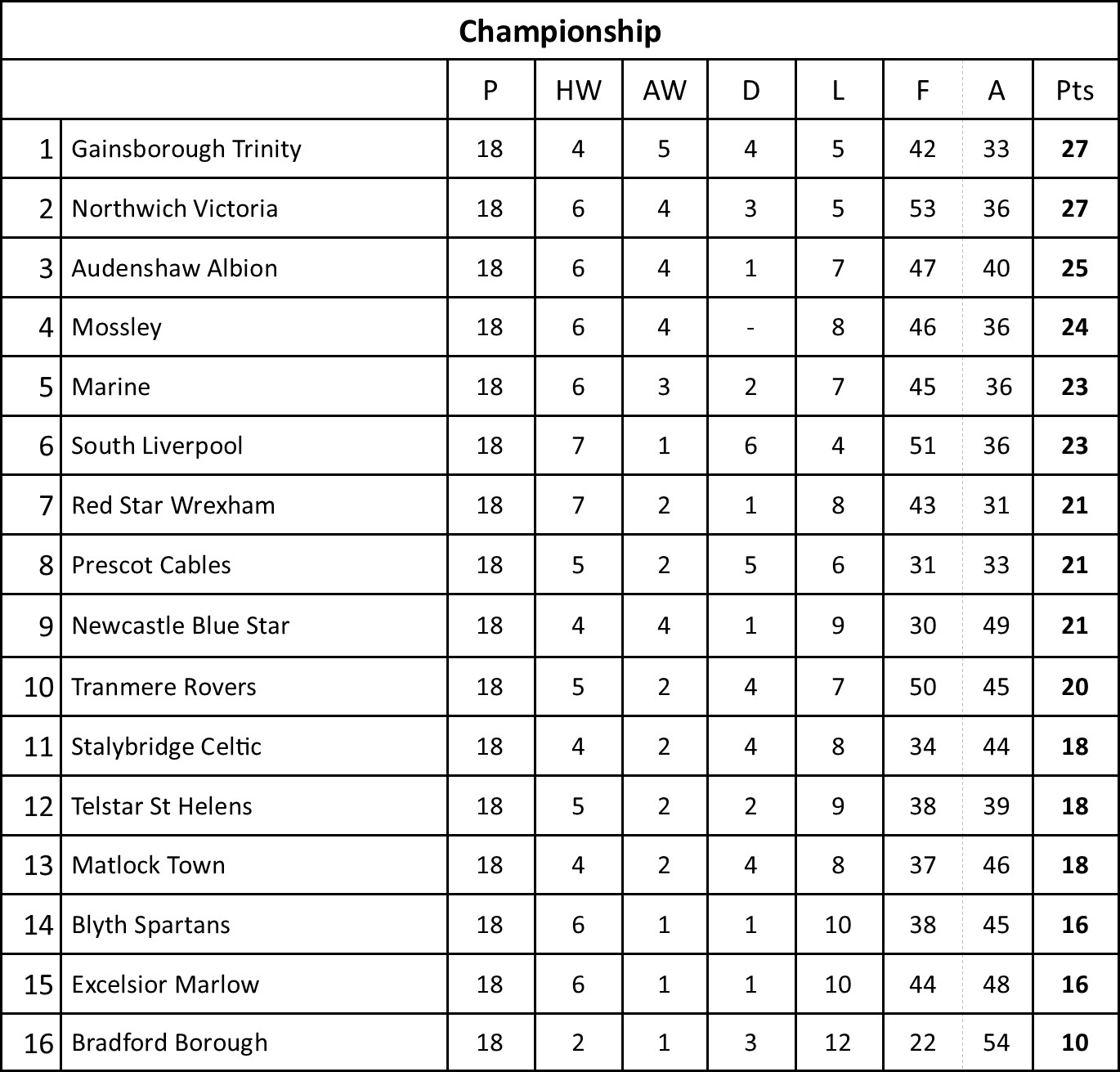 Championship

|  |  | P | HW | AW | D | L | F | A | Pts |
|---|---|---|---|---|---|---|---|---|---|
| 1 | Gainsborough Trinity | 18 | 4 | 5 | 4 | 5 | 42 | 33 | **27** |
| 2 | Northwich Victoria | 18 | 6 | 4 | 3 | 5 | 53 | 36 | **27** |
| 3 | Audenshaw Albion | 18 | 6 | 4 | 1 | 7 | 47 | 40 | **25** |
| 4 | Mossley | 18 | 6 | 4 | - | 8 | 46 | 36 | **24** |
| 5 | Marine | 18 | 6 | 3 | 2 | 7 | 45 | 36 | **23** |
| 6 | South Liverpool | 18 | 7 | 1 | 6 | 4 | 51 | 36 | **23** |
| 7 | Red Star Wrexham | 18 | 7 | 2 | 1 | 8 | 43 | 31 | **21** |
| 8 | Prescot Cables | 18 | 5 | 2 | 5 | 6 | 31 | 33 | **21** |
| 9 | Newcastle Blue Star | 18 | 4 | 4 | 1 | 9 | 30 | 49 | **21** |
| 10 | Tranmere Rovers | 18 | 5 | 2 | 4 | 7 | 50 | 45 | **20** |
| 11 | Stalybridge Celtic | 18 | 4 | 2 | 4 | 8 | 34 | 44 | **18** |
| 12 | Telstar St Helens | 18 | 5 | 2 | 2 | 9 | 38 | 39 | **18** |
| 13 | Matlock Town | 18 | 4 | 2 | 4 | 8 | 37 | 46 | **18** |
| 14 | Blyth Spartans | 18 | 6 | 1 | 1 | 10 | 38 | 45 | **16** |
| 15 | Excelsior Marlow | 18 | 6 | 1 | 1 | 10 | 44 | 48 | **16** |
| 16 | Bradford Borough | 18 | 2 | 1 | 3 | 12 | 22 | 54 | **10** |